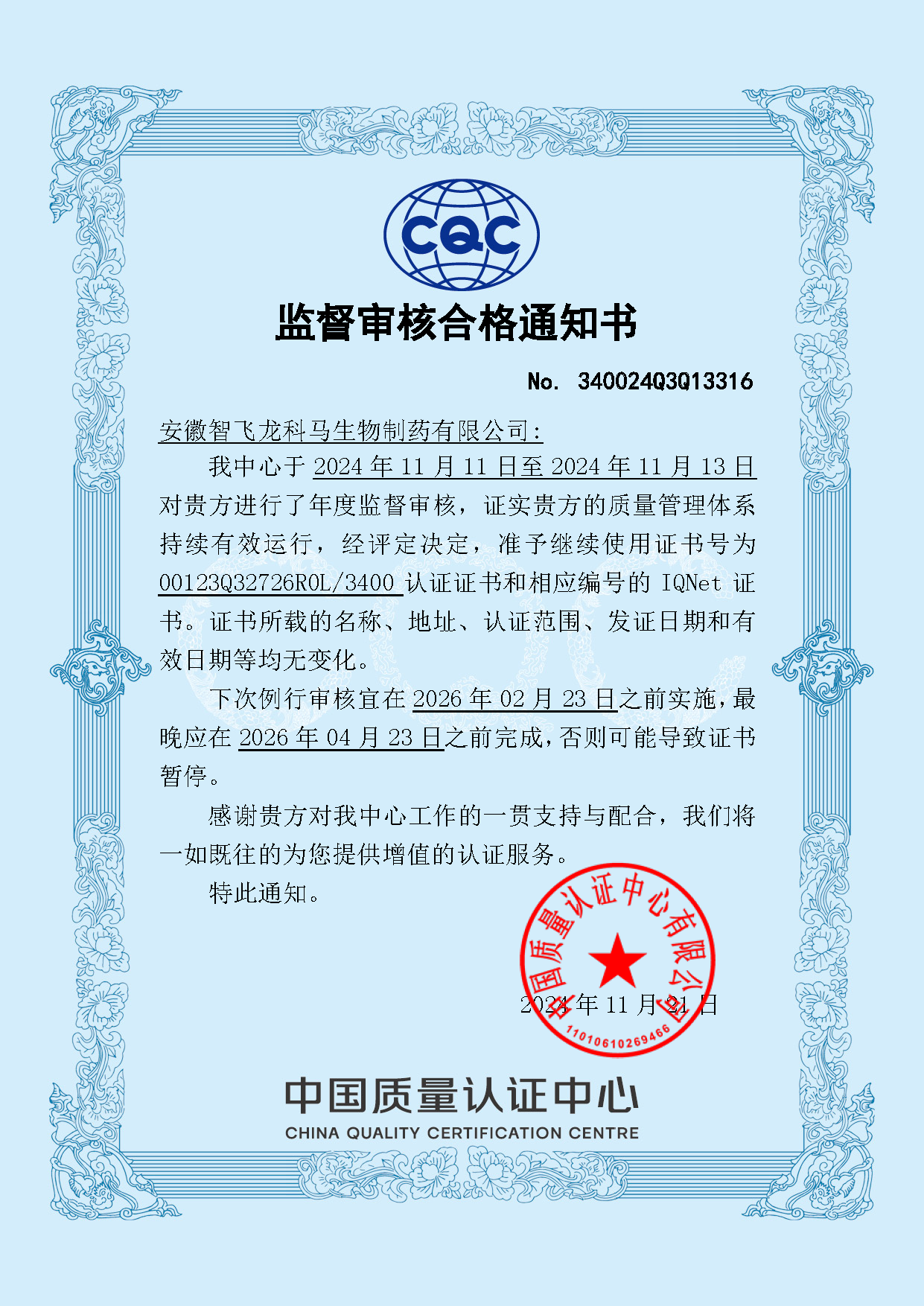 CQC

监督审核合格通知书

No. 340024Q3Q13316

安徽智飞龙科马生物制药有限公司:

我中心于 2024 年 11 月 11 日至 2024 年 11 月 13 日对贵方进行了年度监督审核，证实贵方的质量管理体系持续有效运行，经评定决定，准予继续使用证书号为 00123Q32726R0L/3400 认证证书和相应编号的 IQNet 证书。证书所载的名称、地址、认证范围、发证日期和有效日期等均无变化。

下次例行审核宜在 2026 年 02 月 23 日之前实施，最晚应在 2026 年 04 月 23 日之前完成，否则可能导致证书暂停。

感谢贵方对我中心工作的一贯支持与配合，我们将一如既往的为您提供增值的认证服务。

特此通知。

中国质量认证中心有限公司
1101061026946​6

2024 年 11 月 21 日

中国质量认证中心
CHINA QUALITY CERTIFICATION CENTRE